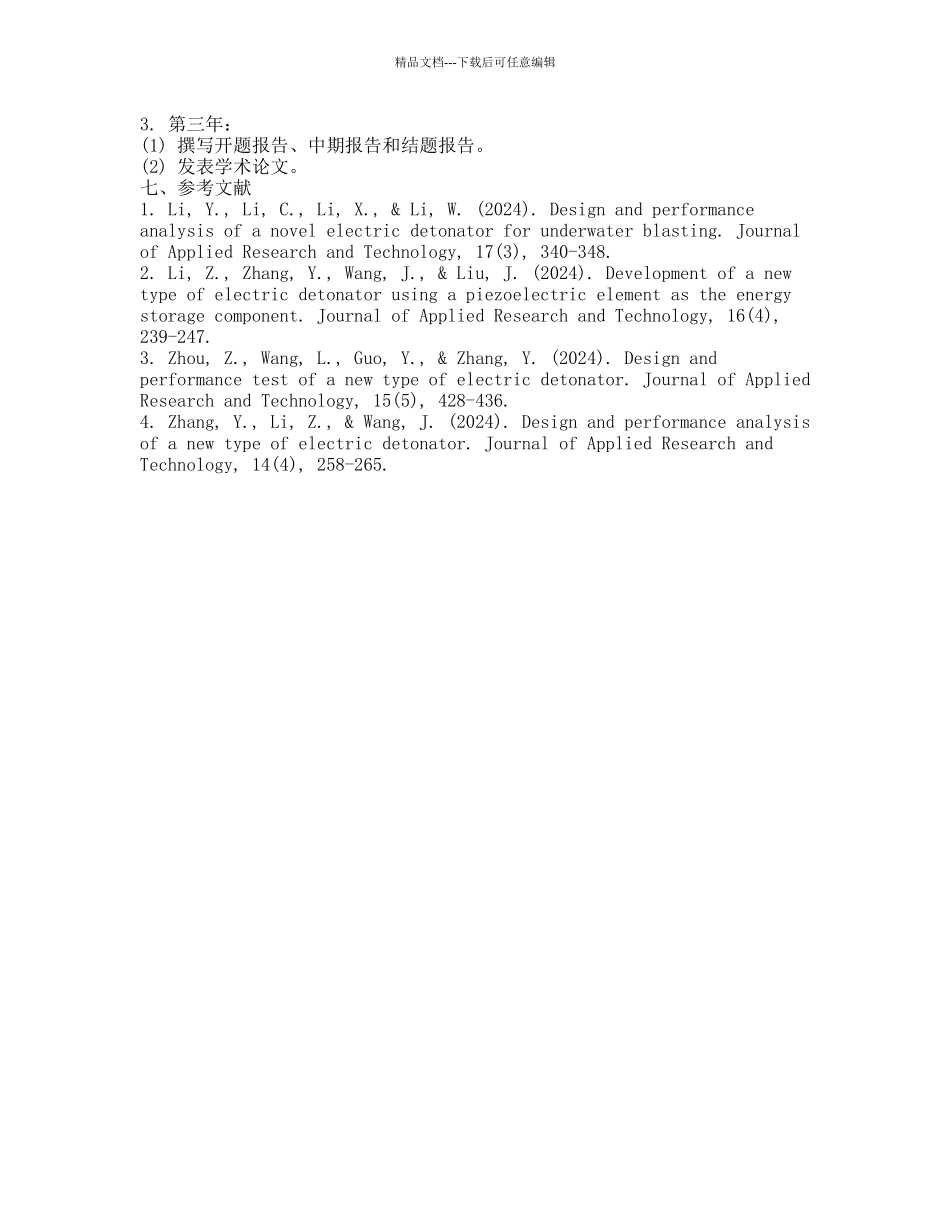 精品文档---下载后可任意编辑

3. 第三年：
(1) 撰写开题报告、中期报告和结题报告。
(2) 发表学术论文。
七、参考文献
1. Li, Y., Li, C., Li, X., & Li, W. (2024). Design and performance analysis of a novel electric detonator for underwater blasting. Journal of Applied Research and Technology, 17(3), 340-348.
2. Li, Z., Zhang, Y., Wang, J., & Liu, J. (2024). Development of a new type of electric detonator using a piezoelectric element as the energy storage component. Journal of Applied Research and Technology, 16(4), 239-247.
3. Zhou, Z., Wang, L., Guo, Y., & Zhang, Y. (2024). Design and performance test of a new type of electric detonator. Journal of Applied Research and Technology, 15(5), 428-436.
4. Zhang, Y., Li, Z., & Wang, J. (2024). Design and performance analysis of a new type of electric detonator. Journal of Applied Research and Technology, 14(4), 258-265.